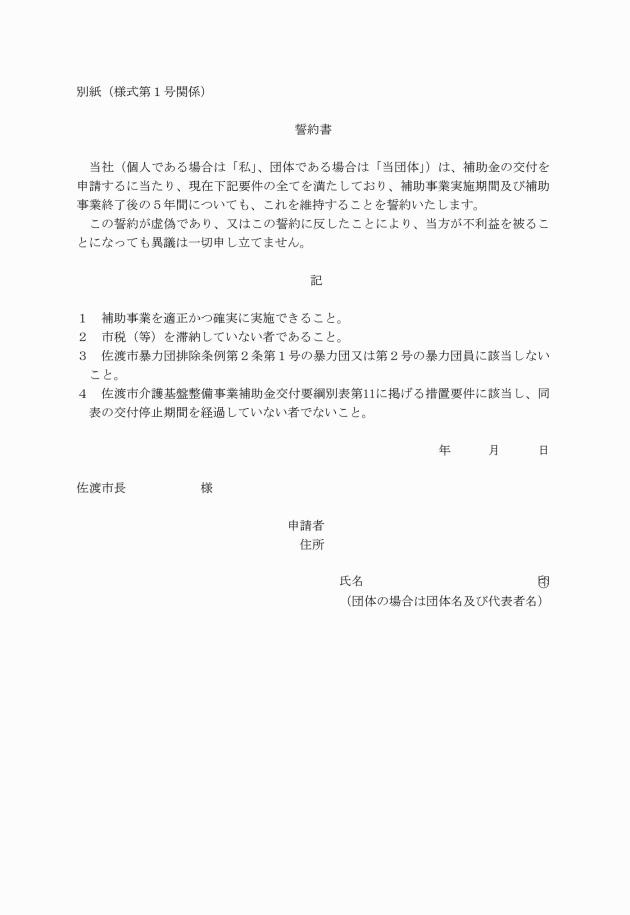 別紙（様式第１号関係）

誓約書

当社（個人である場合は「私」、団体である場合は「当団体」）は、補助金の交付を申請するに当たり、現在下記要件の全てを満たしており、補助事業実施期間及び補助事業終了後の５年間についても、これを維持することを誓約いたします。
この誓約が虚偽であり、又はこの誓約に反したことにより、当方が不利益を被ることになっても異議は一切申し立てません。

記

１　補助事業を適正かつ確実に実施できること。
２　市税（等）を滞納していない者であること。
３　佐渡市暴力団排除条例第２条第１号の暴力団又は第２号の暴力団員に該当しないこと。
４　佐渡市介護基盤整備事業補助金交付要綱別表第11に掲げる措置要件に該当し、同表の交付停止期間を経過していない者でないこと。

年　月　日

佐渡市長　　様

申請者
住所

氏名　　印
（団体の場合は団体名及び代表者名）